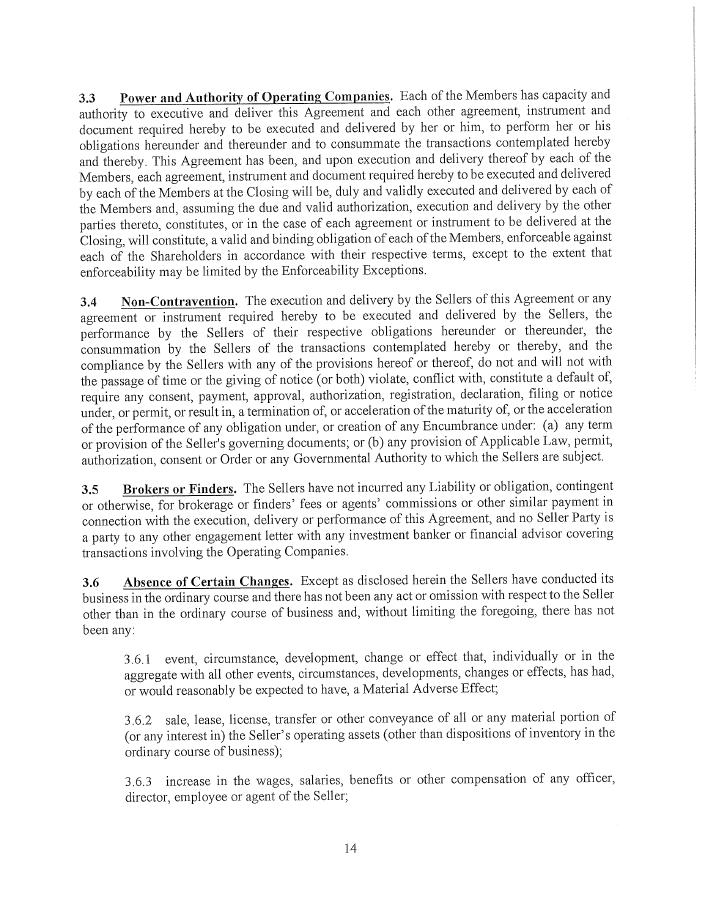 3.3 Power and Authority of Operating Companies. Each of the Members has capacity and authority to executive and deliver this Agreement and each other agreement, instrument and document required hereby to be executed and delivered by her or him, to perform her or his obligations hereunder and thereunder and to consummate the transactions contemplated hereby and thereby. This Agreement has been, and upon execution and delivery thereof by each of the Members, each agreement, instrument and document required hereby to be executed and delivered by each of the Members at the Closing will be, duly and validly executed and delivered by each of the Members and, assuming the due and valid authorization, execution and delivery by the other parties thereto, constitutes, or in the case of each agreement or instrument to be delivered at the Closing, will constitute, a valid and binding obligation of each of the Members, enforceable against each of the Shareholders in accordance with their respective terms, except to the extent that enforceability may be limited by the Enforceability Exceptions.

3.4 Non-Contravention. The execution and delivery by the Sellers of this Agreement or any agreement or instrument required hereby to be executed and delivered by the Sellers, the performance by the Sellers of their respective obligations hereunder or thereunder, the consummation by the Sellers of the transactions contemplated hereby or thereby, and the compliance by the Sellers with any of the provisions hereof or thereof, do not and will not with the passage of time or the giving of notice (or both) violate, conflict with, constitute a default of, require any consent, payment, approval, authorization, registration, declaration, filing or notice under, or permit, or result in, a termination of, or acceleration of the maturity of, or the acceleration of the performance of any obligation under, or creation of any Encumbrance under: (a) any term or provision of the Seller's governing documents; or (b) any provision of Applicable Law, permit, authorization, consent or Order or any Governmental Authority to which the Sellers are subject.

3.5 Brokers or Finders. The Sellers have not incurred any Liability or obligation, contingent or otherwise, for brokerage or finders' fees or agents' commissions or other similar payment in connection with the execution, delivery or performance of this Agreement, and no Seller Party is a party to any other engagement letter with any investment banker or financial advisor covering transactions involving the Operating Companies.

3.6 Absence of Certain Changes. Except as disclosed herein the Sellers have conducted its business in the ordinary course and there has not been any act or omission with respect to the Seller other than in the ordinary course of business and, without limiting the foregoing, there has not been any:

3.6.1 event, circumstance, development, change or effect that, individually or in the aggregate with all other events, circumstances, developments, changes or effects, has had, or would reasonably be expected to have, a Material Adverse Effect;

3.6.2 sale, lease, license, transfer or other conveyance of all or any material portion of (or any interest in) the Seller's operating assets (other than dispositions of inventory in the ordinary course of business);

3.6.3 increase in the wages, salaries, benefits or other compensation of any officer, director, employee or agent of the Seller;

14